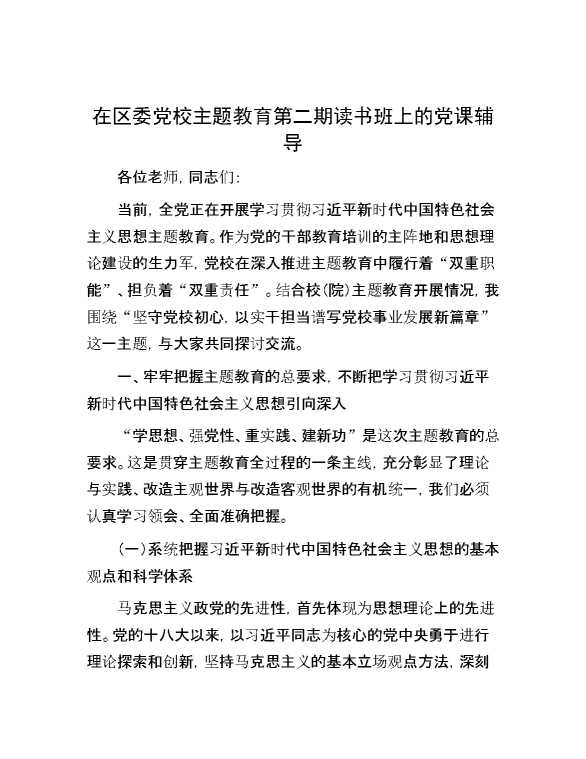 在区委党校主题教育第二期读书班上的党课辅导

各位老师，同志们：

当前，全党正在开展学习贯彻习近平新时代中国特色社会主义思想主题教育。作为党的干部教育培训的主阵地和思想理论建设的生力军，党校在深入推进主题教育中履行着“双重职能”、担负着“双重责任”。结合校（院）主题教育开展情况，我围绕“坚守党校初心，以实干担当谱写党校事业发展新篇章”这一主题，与大家共同探讨交流。

一、牢牢把握主题教育的总要求，不断把学习贯彻习近平新时代中国特色社会主义思想引向深入

“学思想、强党性、重实践、建新功”是这次主题教育的总要求。这是贯穿主题教育全过程的一条主线，充分彰显了理论与实践、改造主观世界与改造客观世界的有机统一，我们必须认真学习领会、全面准确把握。

（一）系统把握习近平新时代中国特色社会主义思想的基本观点和科学体系

马克思主义政党的先进性，首先体现为思想理论上的先进性。党的十八大以来，以习近平同志为核心的党中央勇于进行理论探索和创新，坚持马克思主义的基本立场观点方法，深刻